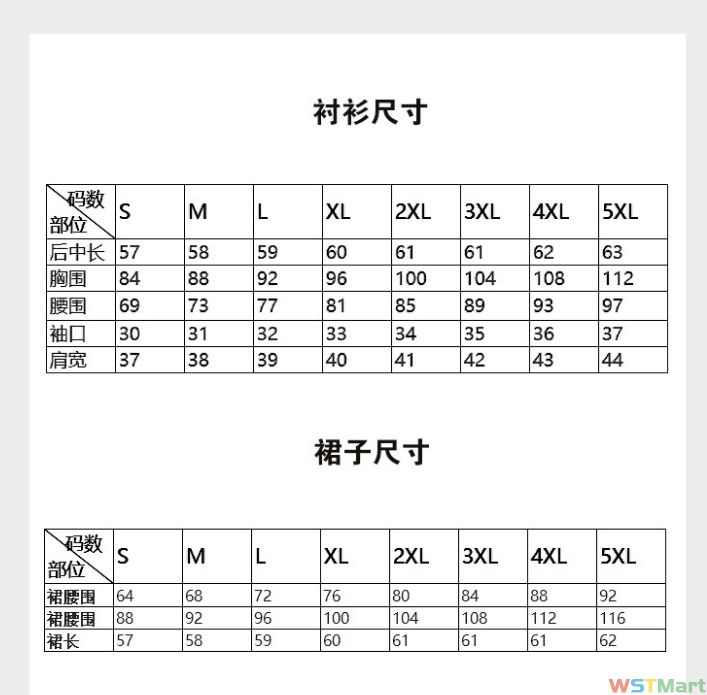 衬衫尺寸

| 码数 部位 | S | M | L | XL | 2XL | 3XL | 4XL | 5XL |
|---|---|---|---|---|---|---|---|---|
| 后中长 | 57 | 58 | 59 | 60 | 61 | 61 | 62 | 63 |
| 胸围 | 84 | 88 | 92 | 96 | 100 | 104 | 108 | 112 |
| 腰围 | 69 | 73 | 77 | 81 | 85 | 89 | 93 | 97 |
| 袖口 | 30 | 31 | 32 | 33 | 34 | 35 | 36 | 37 |
| 肩宽 | 37 | 38 | 39 | 40 | 41 | 42 | 43 | 44 |

裙子尺寸

| 码数 部位 | S | M | L | XL | 2XL | 3XL | 4XL | 5XL |
|---|---|---|---|---|---|---|---|---|
| 裙腰围 | 64 | 68 | 72 | 76 | 80 | 84 | 88 | 92 |
| 裙腰围 | 88 | 92 | 96 | 100 | 104 | 108 | 112 | 116 |
| 裙长 | 57 | 58 | 59 | 60 | 61 | 61 | 61 | 62 |

WSTMart